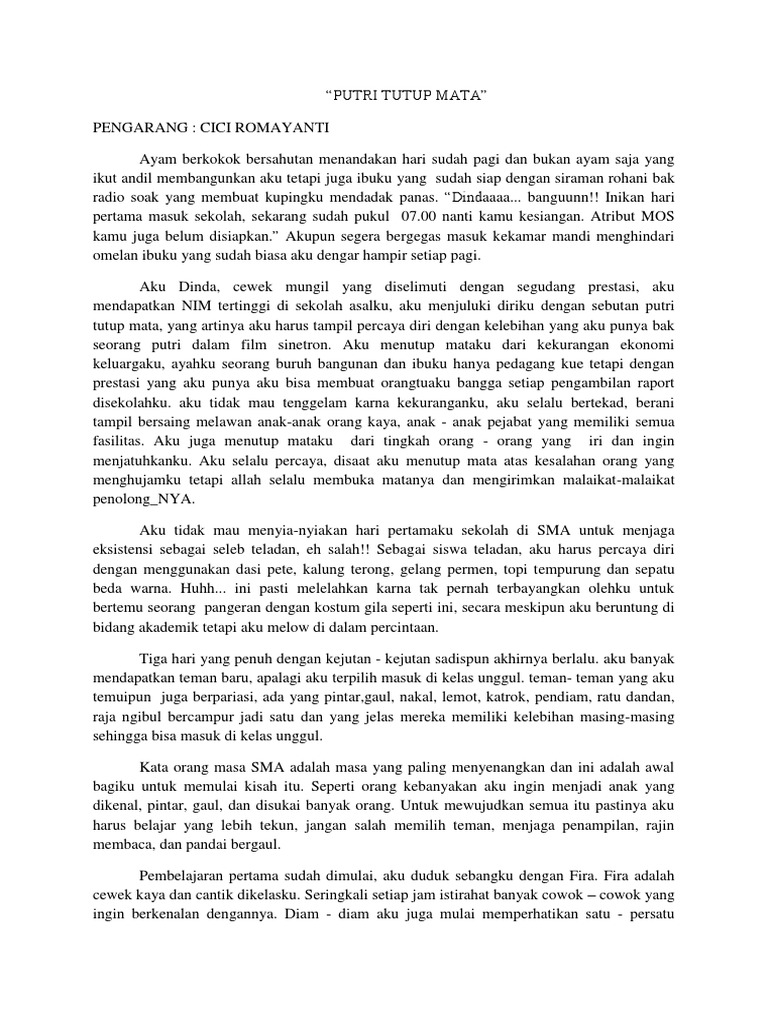 “PUTRI TUTUP MATA”

PENGARANG : CICI ROMAYANTI

Ayam berkokok bersahutan menandakan hari sudah pagi dan bukan ayam saja yang ikut andil membangunkan aku tetapi juga ibuku yang sudah siap dengan siraman rohani bak radio soak yang membuat kupingku mendadak panas. “Dindaaaa... banguunn!! Inikan hari pertama masuk sekolah, sekarang sudah pukul 07.00 nanti kamu kesiangan. Atribut MOS kamu juga belum disiapkan.” Akupun segera bergegas masuk kekamar mandi menghindari omelan ibuku yang sudah biasa aku dengar hampir setiap pagi.

Aku Dinda, cewek mungil yang diselimuti dengan segudang prestasi, aku mendapatkan NIM tertinggi di sekolah asalku, aku menjuluki diriku dengan sebutan putri tutup mata, yang artinya aku harus tampil percaya diri dengan kelebihan yang aku punya bak seorang putri dalam film sinetron. Aku menutup mataku dari kekurangan ekonomi keluargaku, ayahku seorang buruh bangunan dan ibuku hanya pedagang kue tetapi dengan prestasi yang aku punya aku bisa membuat orangtuaku bangga setiap pengambilan raport disekolahku. aku tidak mau tenggelam karna kekuranganku, aku selalu bertekad, berani tampil bersaing melawan anak-anak orang kaya, anak - anak pejabat yang memiliki semua fasilitas. Aku juga menutup mataku dari tingkah orang - orang yang iri dan ingin menjatuhkanku. Aku selalu percaya, disaat aku menutup mata atas kesalahan orang yang menghujamku tetapi allah selalu membuka matanya dan mengirimkan malaikat-malaikat penolong_NYA.

Aku tidak mau menyia-nyiakan hari pertamaku sekolah di SMA untuk menjaga eksistensi sebagai seleb teladan, eh salah!! Sebagai siswa teladan, aku harus percaya diri dengan menggunakan dasi pete, kalung terong, gelang permen, topi tempurung dan sepatu beda warna. Huhh... ini pasti melelahkan karna tak pernah terbayangkan olehku untuk bertemu seorang pangeran dengan kostum gila seperti ini, secara meskipun aku beruntung di bidang akademik tetapi aku melow di dalam percintaan.

Tiga hari yang penuh dengan kejutan - kejutan sadispun akhirnya berlalu. aku banyak mendapatkan teman baru, apalagi aku terpilih masuk di kelas unggul. teman- teman yang aku temuipun juga berpariasi, ada yang pintar,gaul, nakal, lemot, katrok, pendiam, ratu dandan, raja ngibul bercampur jadi satu dan yang jelas mereka memiliki kelebihan masing-masing sehingga bisa masuk di kelas unggul.

Kata orang masa SMA adalah masa yang paling menyenangkan dan ini adalah awal bagiku untuk memulai kisah itu. Seperti orang kebanyakan aku ingin menjadi anak yang dikenal, pintar, gaul, dan disukai banyak orang. Untuk mewujudkan semua itu pastinya aku harus belajar yang lebih tekun, jangan salah memilih teman, menjaga penampilan, rajin membaca, dan pandai bergaul.

Pembelajaran pertama sudah dimulai, aku duduk sebangku dengan Fira. Fira adalah cewek kaya dan cantik dikelasku. Seringkali setiap jam istirahat banyak cowok – cowok yang ingin berkenalan dengannya. Diam - diam aku juga mulai memperhatikan satu - persatu